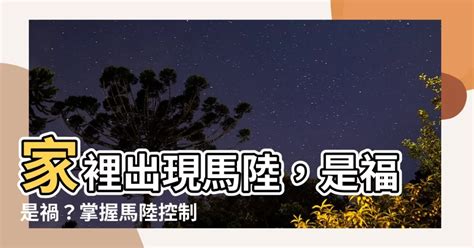 家裡出現馬陸，是福是禍？掌握馬陸控制